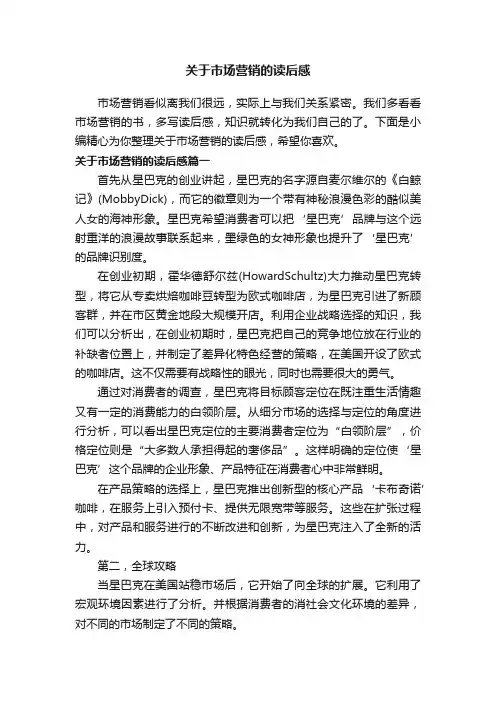 关于市场营销的读后感

市场营销看似离我们很远，实际上与我们关系紧密。我们多看看市场营销的书，多写读后感，知识就转化为我们自己的了。下面是小编精心为你整理关于市场营销的读后感，希望你喜欢。

关于市场营销的读后感篇一

首先从星巴克的创业讲起，星巴克的名字源自麦尔维尔的《白鲸记》(MobbyDick)，而它的徽章则为一个带有神秘浪漫色彩的酷似美人女的海神形象。星巴克希望消费者可以把‘星巴克’品牌与这个远射重洋的浪漫故事联系起来，墨绿色的女神形象也提升了‘星巴克’的品牌识别度。

在创业初期，霍华德舒尔兹(HowardSchultz)大力推动星巴克转型，将它从专卖烘焙咖啡豆转型为欧式咖啡店，为星巴克引进了新顾客群，并在市区黄金地段大规模开店。利用企业战略选择的知识，我们可以分析出，在创业初期时，星巴克把自己的竞争地位放在行业的补缺者位置上，并制定了差异化特色经营的策略，在美国开设了欧式的咖啡店。这不仅需要有战略性的眼光，同时也需要很大的勇气。

通过对消费者的调查，星巴克将目标顾客定位在既注重生活情趣又有一定的消费能力的白领阶层。从细分市场的选择与定位的角度进行分析，可以看出星巴克定位的主要消费者定位为“白领阶层”，价格定位则是“大多数人承担得起的奢侈品”。这样明确的定位使‘星巴克’这个品牌的企业形象、产品特征在消费者心中非常鲜明。

在产品策略的选择上，星巴克推出创新型的核心产品‘卡布奇诺’咖啡，在服务上引入预付卡、提供无限宽带等服务。这些在扩张过程中，对产品和服务进行的不断改进和创新，为星巴克注入了全新的活力。

第二，全球攻略

当星巴克在美国站稳市场后，它开始了向全球的扩展。它利用了宏观环境因素进行了分析。并根据消费者的消社会文化环境的差异，对不同的市场制定了不同的策略。